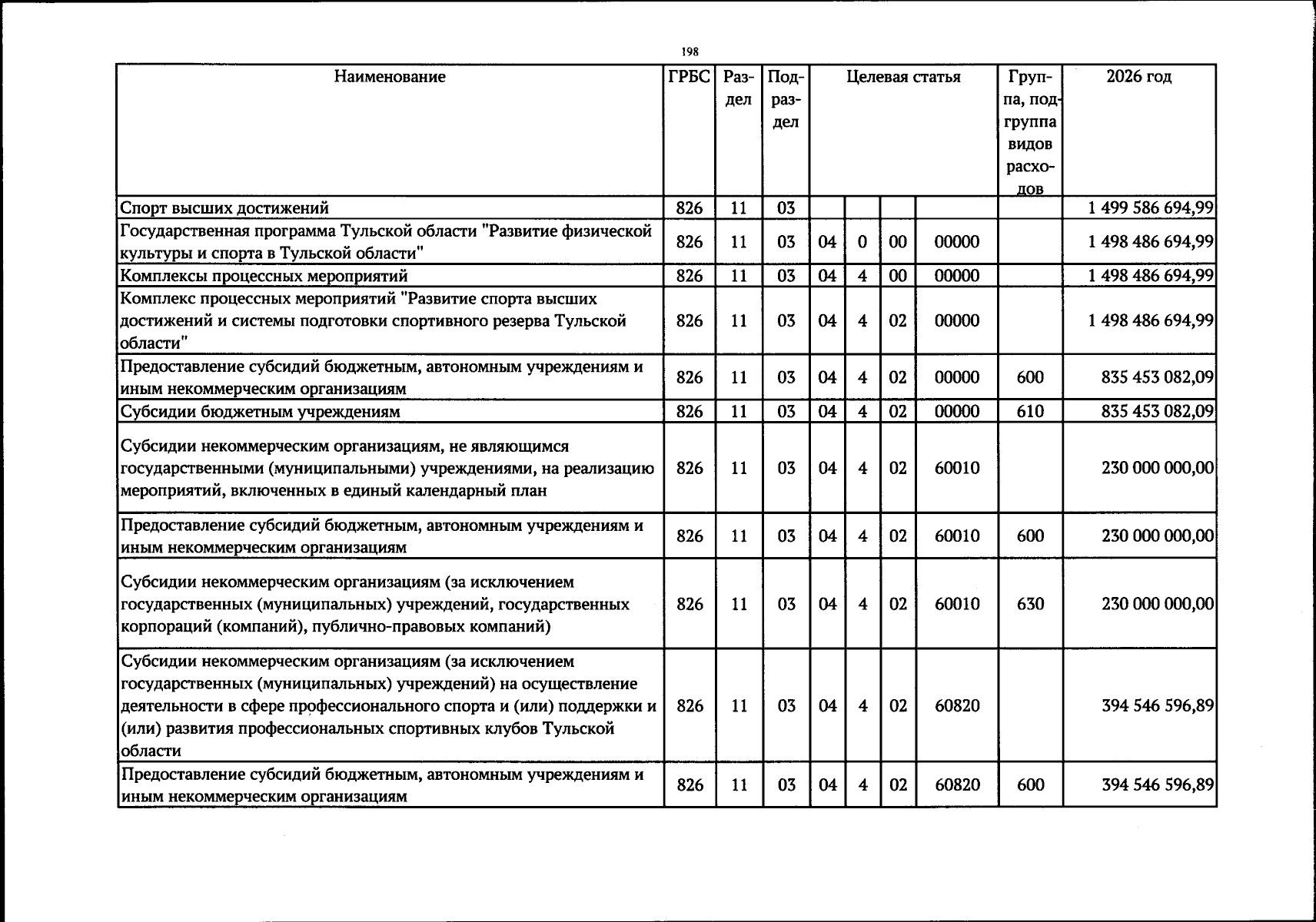 198

| Наименование | ГРБС | Раздел | Подраздел | Целевая статья |  |  |  | Группа, подгруппа видов расходов | 2026 год |
|---|---|---|---|---|---|---|---|---|---|
| Спорт высших достижений | 826 | 11 | 03 |  |  |  |  |  | 1 499 586 694,99 |
| Государственная программа Тульской области "Развитие физической культуры и спорта в Тульской области" | 826 | 11 | 03 | 04 | 0 | 00 | 00000 |  | 1 498 486 694,99 |
| Комплексы процессных мероприятий | 826 | 11 | 03 | 04 | 4 | 00 | 00000 |  | 1 498 486 694,99 |
| Комплекс процессных мероприятий "Развитие спорта высших достижений и системы подготовки спортивного резерва Тульской области" | 826 | 11 | 03 | 04 | 4 | 02 | 00000 |  | 1 498 486 694,99 |
| Предоставление субсидий бюджетным, автономным учреждениям и иным некоммерческим организациям | 826 | 11 | 03 | 04 | 4 | 02 | 00000 | 600 | 835 453 082,09 |
| Субсидии бюджетным учреждениям | 826 | 11 | 03 | 04 | 4 | 02 | 00000 | 610 | 835 453 082,09 |
| Субсидии некоммерческим организациям, не являющимся государственными (муниципальными) учреждениями, на реализацию мероприятий, включенных в единый календарный план | 826 | 11 | 03 | 04 | 4 | 02 | 60010 |  | 230 000 000,00 |
| Предоставление субсидий бюджетным, автономным учреждениям и иным некоммерческим организациям | 826 | 11 | 03 | 04 | 4 | 02 | 60010 | 600 | 230 000 000,00 |
| Субсидии некоммерческим организациям (за исключением государственных (муниципальных) учреждений, государственных корпораций (компаний), публично-правовых компаний) | 826 | 11 | 03 | 04 | 4 | 02 | 60010 | 630 | 230 000 000,00 |
| Субсидии некоммерческим организациям (за исключением государственных (муниципальных) учреждений) на осуществление деятельности в сфере профессионального спорта и (или) поддержки и (или) развития профессиональных спортивных клубов Тульской области | 826 | 11 | 03 | 04 | 4 | 02 | 60820 |  | 394 546 596,89 |
| Предоставление субсидий бюджетным, автономным учреждениям и иным некоммерческим организациям | 826 | 11 | 03 | 04 | 4 | 02 | 60820 | 600 | 394 546 596,89 |